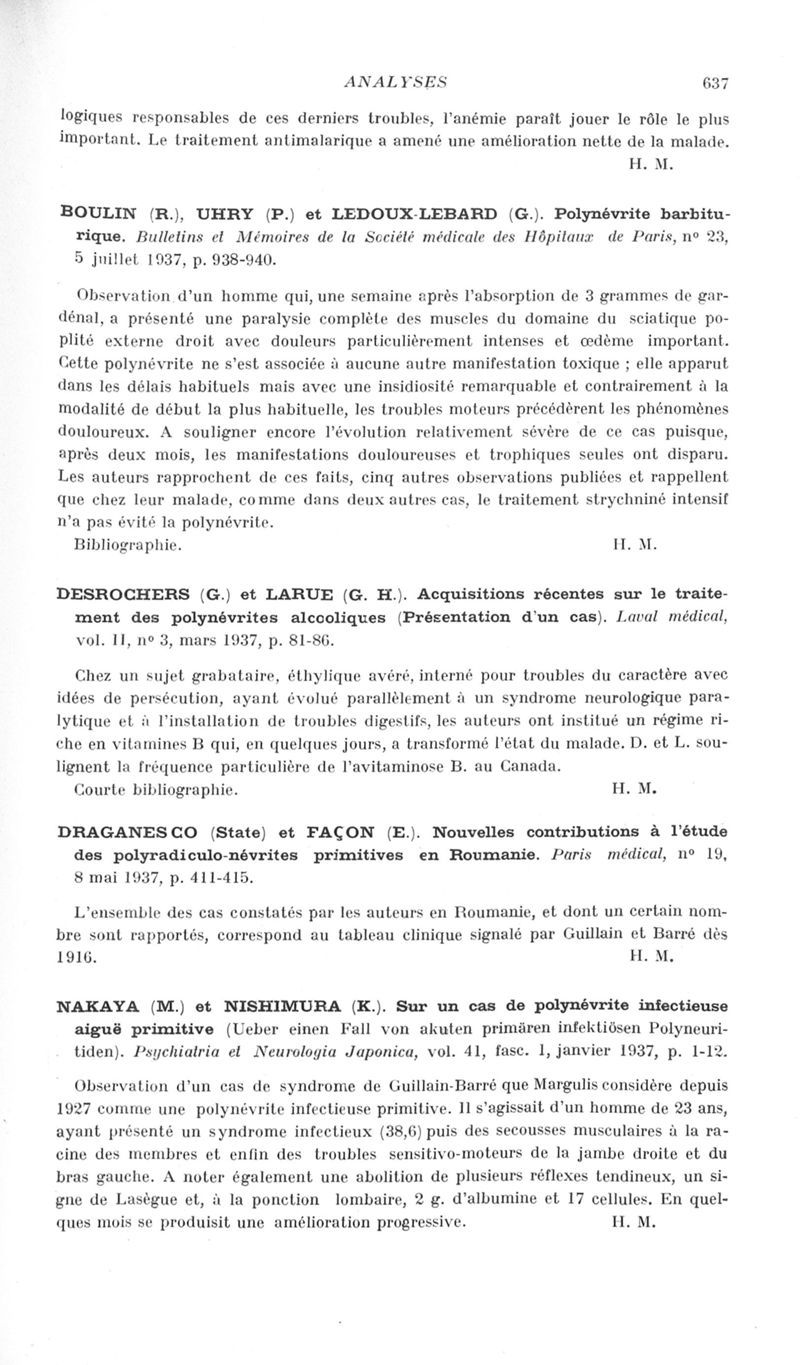 ANALYSES 637

logiques responsables de ces derniers troubles, l'anémie paraît jouer le rôle le plus important. Le traitement antimalarique a amené une amélioration nette de la malade.
H. M.

BOULIN (R.), UHRY (P.) et LEDOUX-LEBARD (G.). Polynévrite barbiturique. Bulletins et Mémoires de la Société médicale des Hôpitaux de Paris, nº 23, 5 juillet 1937, p. 938-940.

Observation d'un homme qui, une semaine après l'absorption de 3 grammes de gardénal, a présenté une paralysie complète des muscles du domaine du sciatique poplité externe droit avec douleurs particulièrement intenses et œdème important. Cette polynévrite ne s'est associée à aucune autre manifestation toxique ; elle apparut dans les délais habituels mais avec une insidiosité remarquable et contrairement à la modalité de début la plus habituelle, les troubles moteurs précédèrent les phénomènes douloureux. A souligner encore l'évolution relativement sévère de ce cas puisque, après deux mois, les manifestations douloureuses et trophiques seules ont disparu. Les auteurs rapprochent de ces faits, cinq autres observations publiées et rappellent que chez leur malade, comme dans deux autres cas, le traitement strychniné intensif n'a pas évité la polynévrite.
Bibliographie. H. M.

DESROCHERS (G.) et LARUE (G. H.). Acquisitions récentes sur le traitement des polynévrites alcooliques (Présentation d'un cas). Laval médical, vol. II, nº 3, mars 1937, p. 81-86.

Chez un sujet grabataire, éthylique avéré, interné pour troubles du caractère avec idées de persécution, ayant évolué parallèlement à un syndrome neurologique paralytique et à l'installation de troubles digestifs, les auteurs ont institué un régime riche en vitamines B qui, en quelques jours, a transformé l'état du malade. D. et L. soulignent la fréquence particulière de l'avitaminose B. au Canada.
Courte bibliographie. H. M.

DRAGANESCO (State) et FAÇON (E.). Nouvelles contributions à l'étude des polyradiculo-névrites primitives en Roumanie. Paris médical, nº 19, 8 mai 1937, p. 411-415.

L'ensemble des cas constatés par les auteurs en Roumanie, et dont un certain nombre sont rapportés, correspond au tableau clinique signalé par Guillain et Barré dès 1916. H. M.

NAKAYA (M.) et NISHIMURA (K.). Sur un cas de polynévrite infectieuse aiguë primitive (Ueber einen Fall von akuten primären infektiösen Polyneuritiden). Psychiatria et Neurologia Japonica, vol. 41, fasc. 1, janvier 1937, p. 1-12.

Observation d'un cas de syndrome de Guillain-Barré que Margulis considère depuis 1927 comme une polynévrite infectieuse primitive. Il s'agissait d'un homme de 23 ans, ayant présenté un syndrome infectieux (38,6) puis des secousses musculaires à la racine des membres et enfin des troubles sensitivo-moteurs de la jambe droite et du bras gauche. A noter également une abolition de plusieurs réflexes tendineux, un signe de Lasègue et, à la ponction lombaire, 2 g. d'albumine et 17 cellules. En quelques mois se produisit une amélioration progressive. H. M.